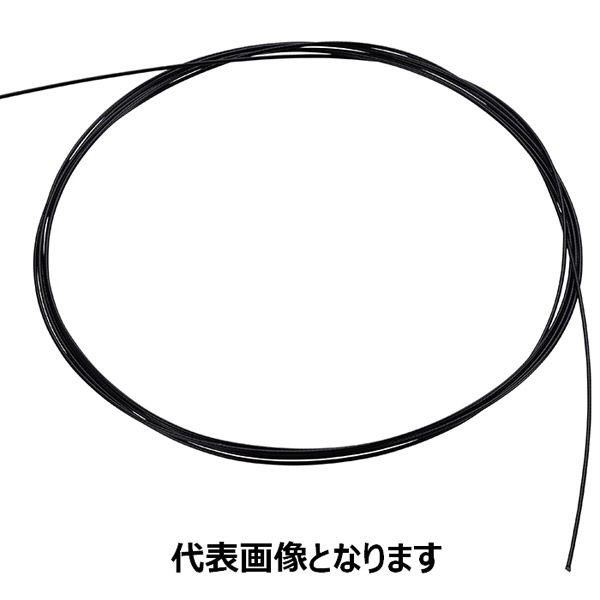 代表画像となります